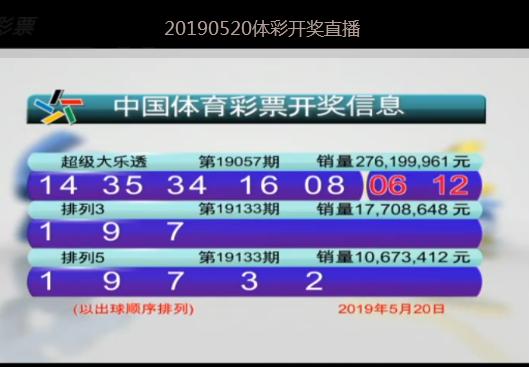 彩票

20190520体彩开奖直播

中国体育彩票开奖信息

超级大乐透 第19057期 销量276,199,961元

14 35 34 16 08 06 12

排列3 第19133期 销量17,708,648元

1 9 7

排列5 第19133期 销量10,673,412元

1 9 7 3 2

(以出球顺序排列) 2019年5月20日